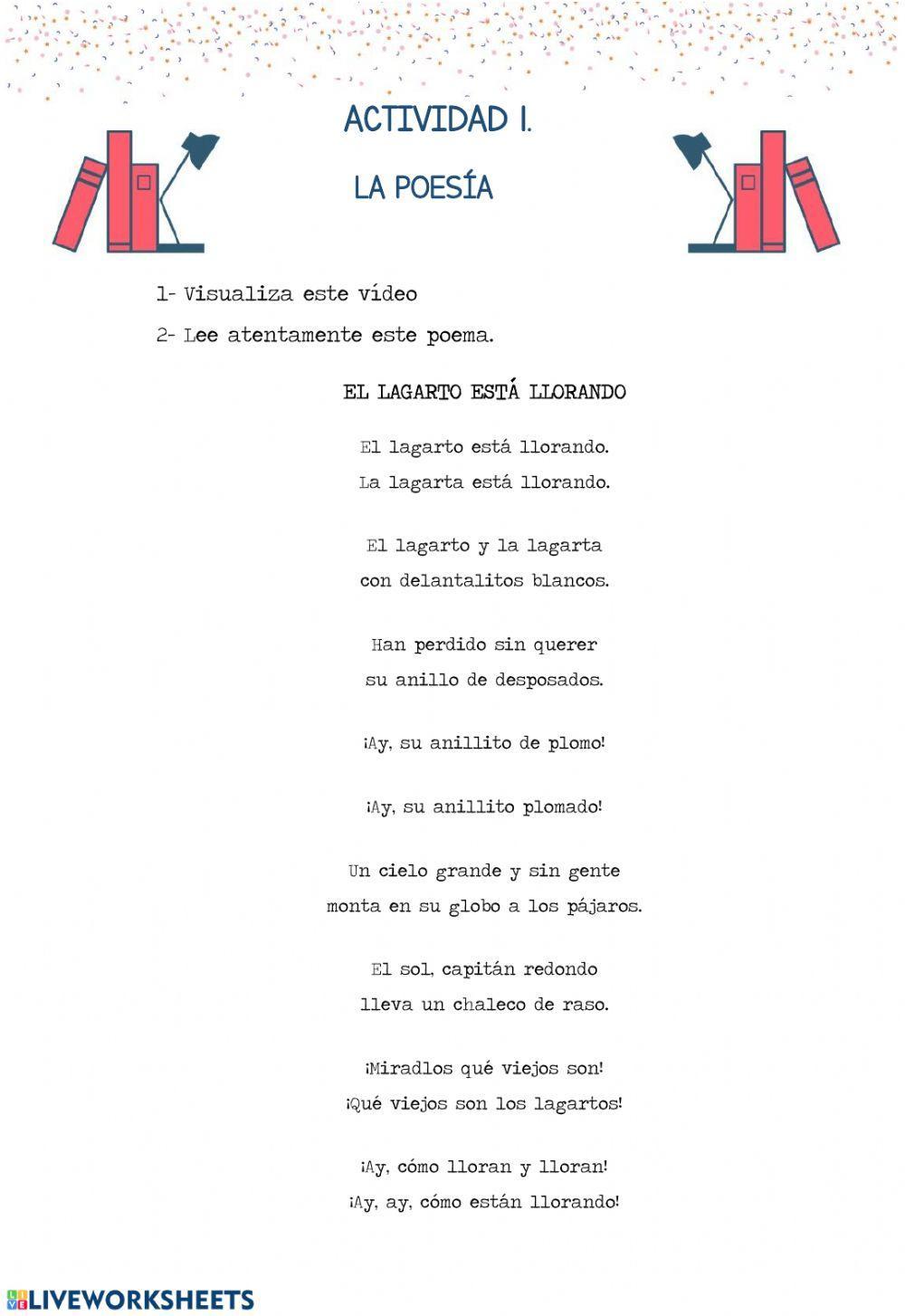 ACTIVIDAD I.

LA POESÍA

1- Visualiza este vídeo

2- Lee atentamente este poema.

EL LAGARTO ESTÁ LLORANDO

El lagarto está llorando.
La lagarta está llorando.

El lagarto y la lagarta
con delantalitos blancos.

Han perdido sin querer
su anillo de desposados.

¡Ay, su anillito de plomo!

¡Ay, su anillito plomado!

Un cielo grande y sin gente
monta en su globo a los pájaros.

El sol, capitán redondo
lleva un chaleco de raso.

¡Miradlos qué viejos son!
¡Qué viejos son los lagartos!

¡Ay, cómo lloran y lloran!
¡Ay, ay, cómo están llorando!

LIVEWORKSHEETS